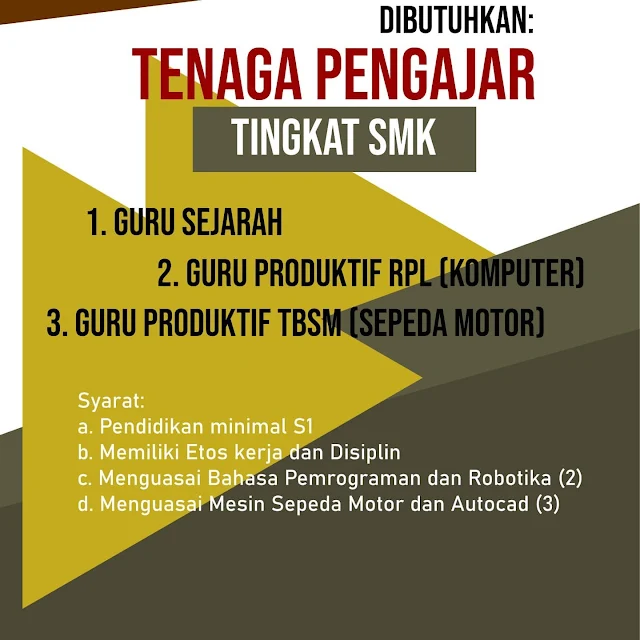 DIBUTUHKAN:
TENAGA PENGAJAR
TINGKAT SMK

1. GURU SEJARAH
2. GURU PRODUKTIF RPL (KOMPUTER)
3. GURU PRODUKTIF TBSM (SEPEDA MOTOR)

Syarat:
a. Pendidikan minimal S1
b. Memiliki Etos kerja dan Disiplin
c. Menguasai Bahasa Pemrograman dan Robotika (2)
d. Menguasai Mesin Sepeda Motor dan Autocad (3)